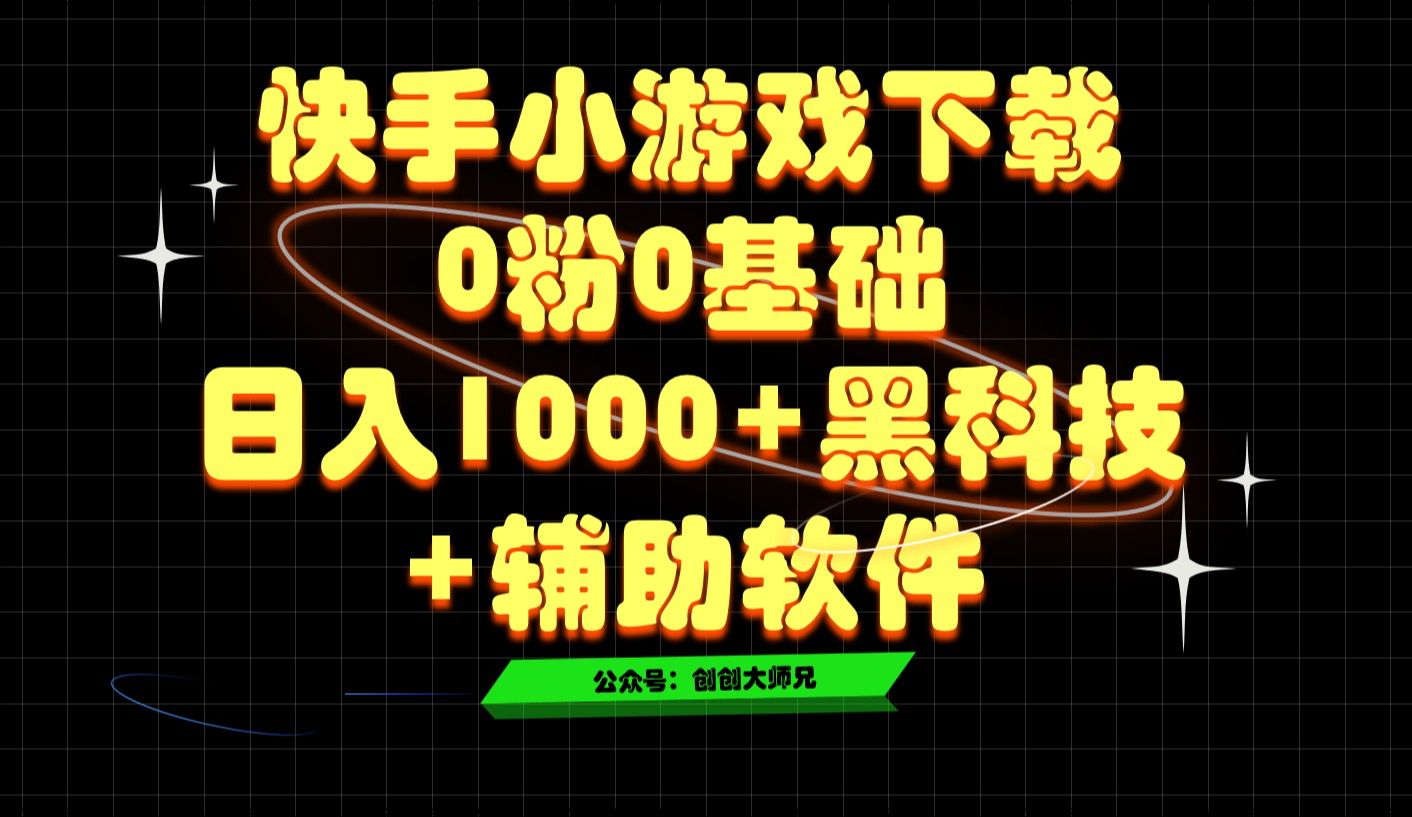 快手小游戏下载
0粉0基础
日入1000+黑科技
+辅助软件

公众号：创创大师兄